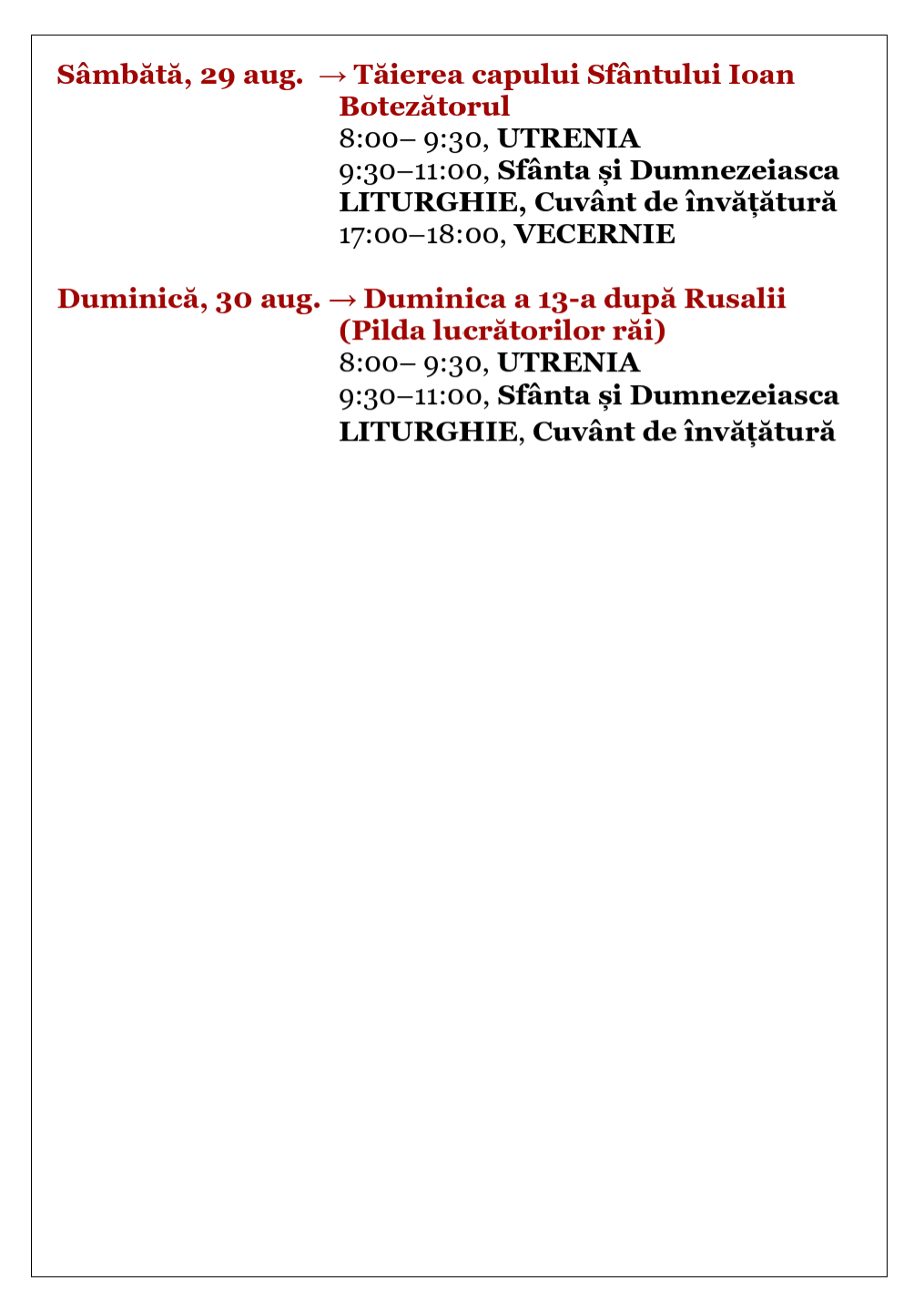 Sâmbătă, 29 aug. → Tăierea capului Sfântului Ioan Botezătorul
8:00– 9:30, UTRENIA
9:30–11:00, Sfânta și Dumnezeiasca LITURGHIE, Cuvânt de învățătură
17:00–18:00, VECERNIE

Duminică, 30 aug. → Duminica a 13-a după Rusalii (Pilda lucrătorilor răi)
8:00– 9:30, UTRENIA
9:30–11:00, Sfânta și Dumnezeiasca LITURGHIE, Cuvânt de învățătură